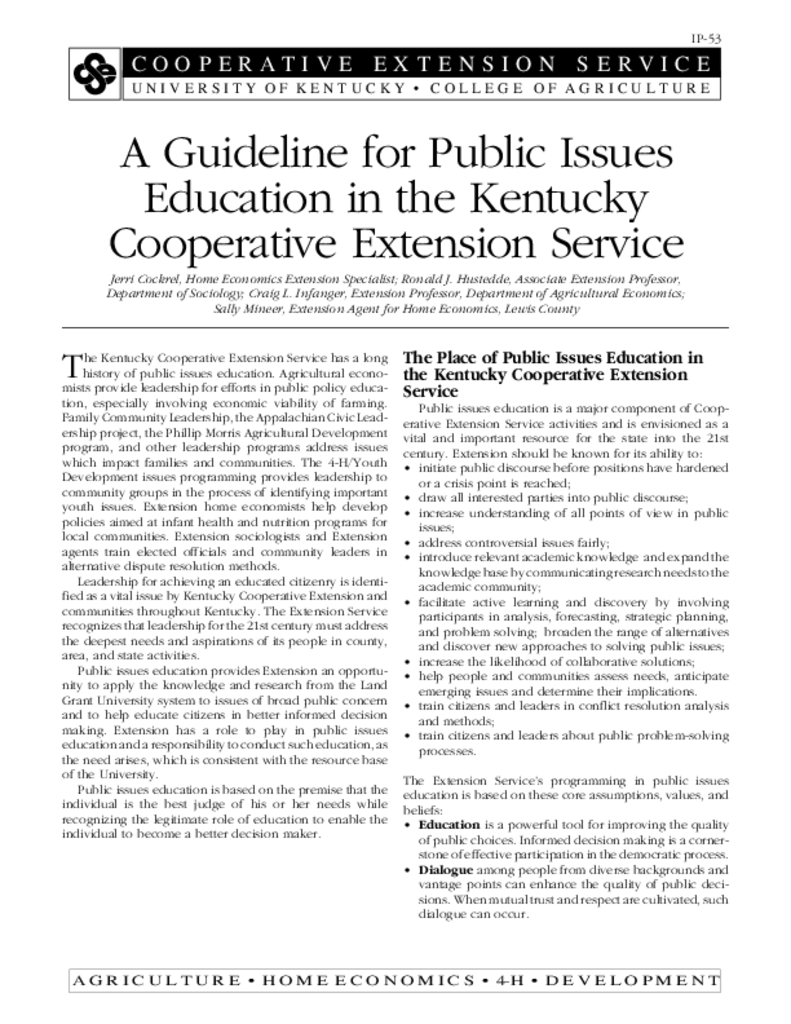 IP-53

COOPERATIVE EXTENSION SERVICE
UNIVERSITY OF KENTUCKY • COLLEGE OF AGRICULTURE

A Guideline for Public Issues Education in the Kentucky Cooperative Extension Service

Jerri Cockrel, Home Economics Extension Specialist; Ronald J. Hustedde, Associate Extension Professor, Department of Sociology; Craig L. Infanger, Extension Professor, Department of Agricultural Economics; Sally Mineer, Extension Agent for Home Economics, Lewis County

The Kentucky Cooperative Extension Service has a long history of public issues education. Agricultural economists provide leadership for efforts in public policy education, especially involving economic viability of farming. Family Community Leadership, the Appalachian Civic Leadership project, the Phillip Morris Agricultural Development program, and other leadership programs address issues which impact families and communities. The 4-H/Youth Development issues programming provides leadership to community groups in the process of identifying important youth issues. Extension home economists help develop policies aimed at infant health and nutrition programs for local communities. Extension sociologists and Extension agents train elected officials and community leaders in alternative dispute resolution methods.

Leadership for achieving an educated citizenry is identified as a vital issue by Kentucky Cooperative Extension and communities throughout Kentucky. The Extension Service recognizes that leadership for the 21st century must address the deepest needs and aspirations of its people in county, area, and state activities.

Public issues education provides Extension an opportunity to apply the knowledge and research from the Land Grant University system to issues of broad public concern and to help educate citizens in better informed decision making. Extension has a role to play in public issues education and a responsibility to conduct such education, as the need arises, which is consistent with the resource base of the University.

Public issues education is based on the premise that the individual is the best judge of his or her needs while recognizing the legitimate role of education to enable the individual to become a better decision maker.

The Place of Public Issues Education in the Kentucky Cooperative Extension Service

Public issues education is a major component of Cooperative Extension Service activities and is envisioned as a vital and important resource for the state into the 21st century. Extension should be known for its ability to:
• initiate public discourse before positions have hardened or a crisis point is reached;
• draw all interested parties into public discourse;
• increase understanding of all points of view in public issues;
• address controversial issues fairly;
• introduce relevant academic knowledge and expand the knowledge base by communicating research needs to the academic community;
• facilitate active learning and discovery by involving participants in analysis, forecasting, strategic planning, and problem solving; broaden the range of alternatives and discover new approaches to solving public issues;
• increase the likelihood of collaborative solutions;
• help people and communities assess needs, anticipate emerging issues and determine their implications.
• train citizens and leaders in conflict resolution analysis and methods;
• train citizens and leaders about public problem-solving processes.

The Extension Service's programming in public issues education is based on these core assumptions, values, and beliefs:
• Education is a powerful tool for improving the quality of public choices. Informed decision making is a cornerstone of effective participation in the democratic process.
• Dialogue among people from diverse backgrounds and vantage points can enhance the quality of public decisions. When mutual trust and respect are cultivated, such dialogue can occur.

AGRICULTURE • HOME ECONOMICS • 4-H • DEVELOPMENT